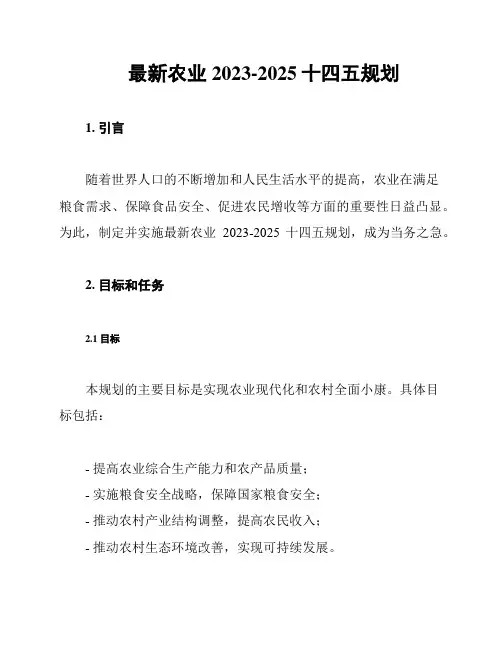 最新农业 2023-2025 十四五规划

1. 引言

随着世界人口的不断增加和人民生活水平的提高，农业在满足粮食需求、保障食品安全、促进农民增收等方面的重要性日益凸显。为此，制定并实施最新农业 2023-2025 十四五规划，成为当务之急。

2. 目标和任务

2.1 目标

本规划的主要目标是实现农业现代化和农村全面小康。具体目标包括：

- 提高农业综合生产能力和农产品质量；
- 实施粮食安全战略，保障国家粮食安全；
- 推动农村产业结构调整，提高农民收入；
- 推动农村生态环境改善，实现可持续发展。